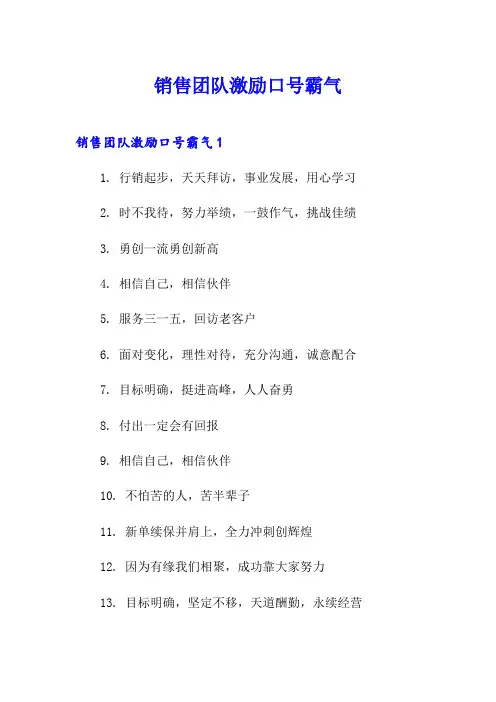 销售团队激励口号霸气

销售团队激励口号霸气1

1. 行销起步，天天拜访，事业发展，用心学习

2. 时不我待，努力举绩，一鼓作气，挑战佳绩

3. 勇创一流勇创新高

4. 相信自己，相信伙伴

5. 服务三一五，回访老客户

6. 面对变化，理性对待，充分沟通，诚意配合

7. 目标明确，挺进高峰，人人奋勇

8. 付出一定会有回报

9. 相信自己，相信伙伴

10. 不怕苦的人，苦半辈子

11. 新单续保并肩上，全力冲刺创辉煌

12. 因为有缘我们相聚，成功靠大家努力

13. 目标明确，坚定不移，天道酬勤，永续经营